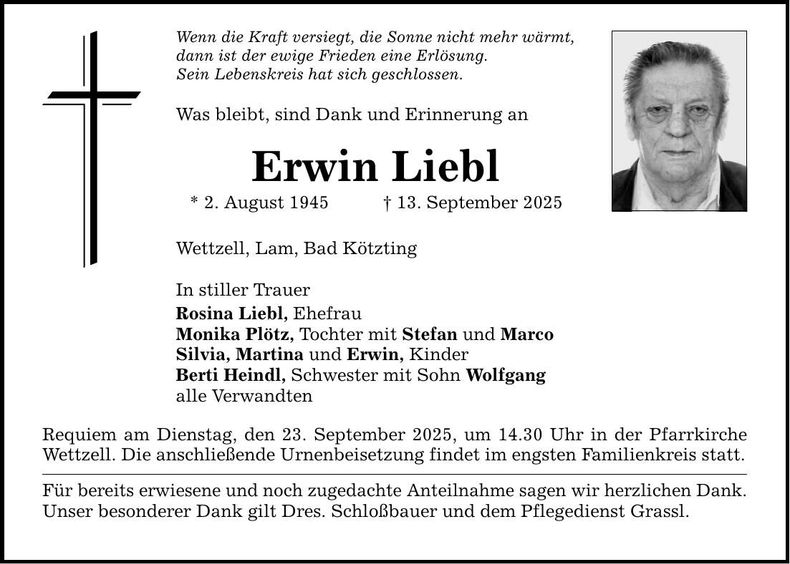 Wenn die Kraft versiegt, die Sonne nicht mehr wärmt,
dann ist der ewige Frieden eine Erlösung.
Sein Lebenskreis hat sich geschlossen.

Was bleibt, sind Dank und Erinnerung an

Erwin Liebl

* 2. August 1945 † 13. September 2025

Wettzell, Lam, Bad Kötzting

In stiller Trauer
Rosina Liebl, Ehefrau
Monika Plötz, Tochter mit Stefan und Marco
Silvia, Martina und Erwin, Kinder
Berti Heindl, Schwester mit Sohn Wolfgang
alle Verwandten

Requiem am Dienstag, den 23. September 2025, um 14.30 Uhr in der Pfarrkirche Wettzell. Die anschließende Urnenbeisetzung findet im engsten Familienkreis statt.

Für bereits erwiesene und noch zugedachte Anteilnahme sagen wir herzlichen Dank. Unser besonderer Dank gilt Dres. Schloßbauer und dem Pflegedienst Grassl.